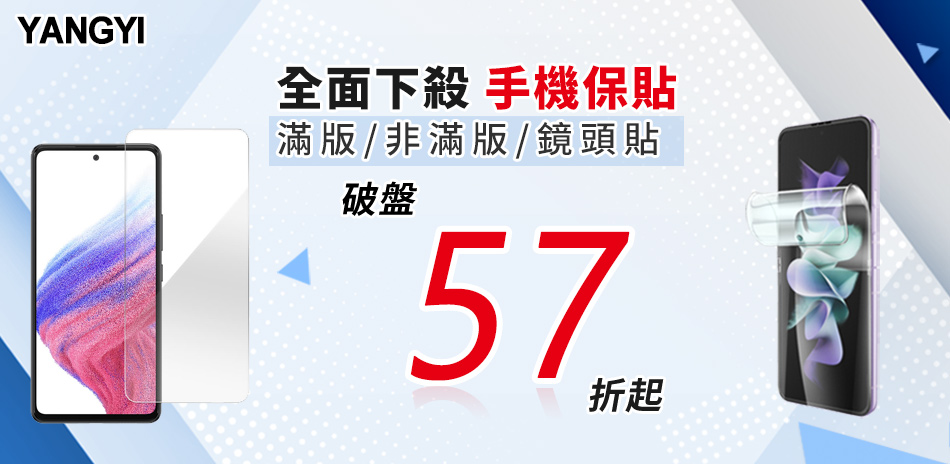 YANGYI

全面下殺 手機保貼

滿版/非滿版/鏡頭貼

破盤

57

折起